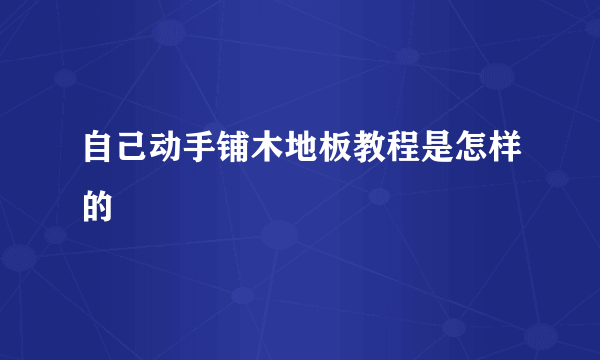 自己动手铺木地板教程是怎样的